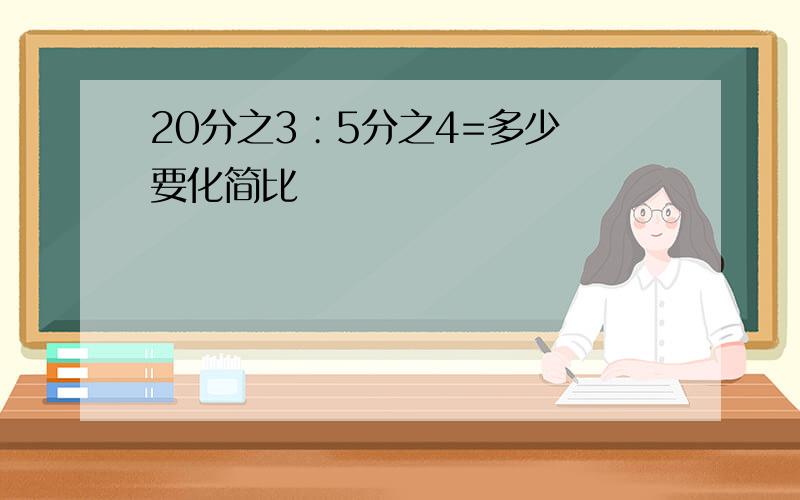 20分之3：5分之4=多少
要化简比